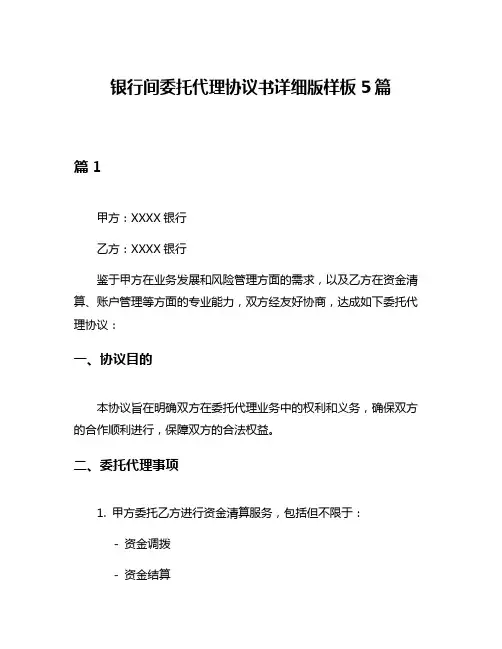 银行间委托代理协议书详细版样板 5 篇

篇 1

甲方：XXXX 银行

乙方：XXXX 银行

鉴于甲方在业务发展和风险管理方面的需求，以及乙方在资金清算、账户管理等方面的专业能力，双方经友好协商，达成如下委托代理协议：

一、协议目的

本协议旨在明确双方在委托代理业务中的权利和义务，确保双方的合作顺利进行，保障双方的合法权益。

二、委托代理事项

1. 甲方委托乙方进行资金清算服务，包括但不限于：

- 资金调拨

- 资金结算